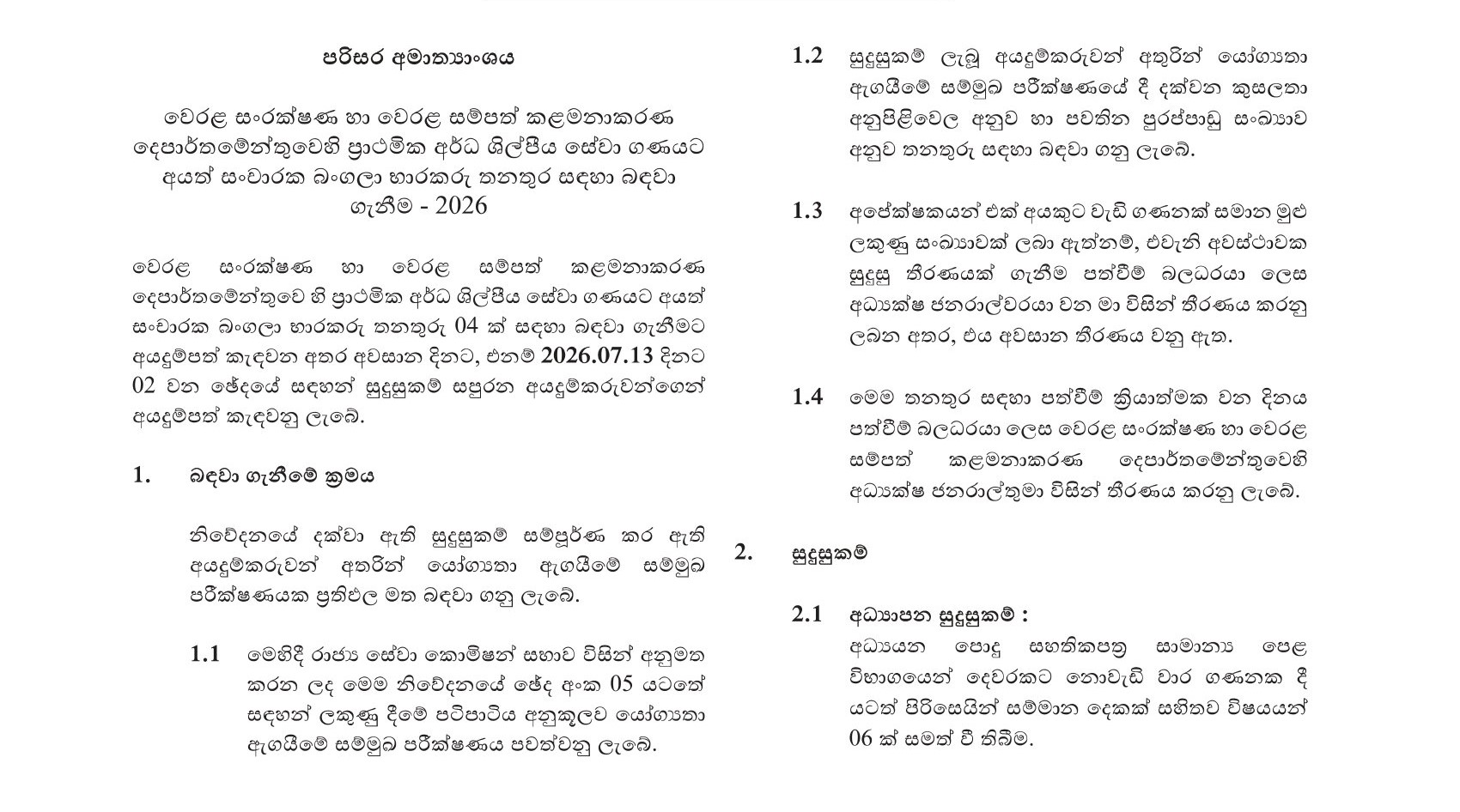 පරිසර අමාත්‍යාංශය

වෙරළ සංරක්ෂණ හා වෙරළ සම්පත් කළමනාකරණ දෙපාර්තමේන්තුවෙහි ප්‍රාථමික අර්ධ ශිල්පීය සේවා ගණයට අයත් සංචාරක බංගලා භාරකරු තනතුර සඳහා බඳවා ගැනීම - 2026

වෙරළ සංරක්ෂණ හා වෙරළ සම්පත් කළමනාකරණ දෙපාර්තමේන්තුවෙ හි ප්‍රාථමික අර්ධ ශිල්පීය සේවා ගණයට අයත් සංචාරක බංගලා භාරකරු තනතුරු 04 ක් සඳහා බඳවා ගැනීමට අයදුම්පත් කැඳවන අතර අවසාන දිනට, එනම් 2026.07.13 දිනට 02 වන ඡේදයේ සඳහන් සුදුසුකම් සපුරන අයදුම්කරුවන්ගෙන් අයදුම්පත් කැඳවනු ලැබේ.

1. බඳවා ගැනීමේ ක්‍රමය

නිවේදනයේ දක්වා ඇති සුදුසුකම් සම්පූර්ණ කර ඇති අයදුම්කරුවන් අතරින් යෝග්‍යතා ඇගයීමේ සම්මුඛ පරීක්ෂණයක ප්‍රතිඵල මත බඳවා ගනු ලැබේ.

1.1 මෙහිදී රාජ්‍ය සේවා කොමිෂන් සභාව විසින් අනුමත කරන ලද මෙම නිවේදනයේ ඡේද අංක 05 යටතේ සඳහන් ලකුණු දීමේ පටිපාටිය අනුකූලව යෝග්‍යතා ඇගයීමේ සම්මුඛ පරීක්ෂණය පවත්වනු ලැබේ.

1.2 සුදුසුකම් ලැබූ අයදුම්කරුවන් අතුරින් යෝග්‍යතා ඇගයීමේ සම්මුඛ පරීක්ෂණයේ දී දක්වන කුසලතා අනුපිළිවෙල අනුව හා පවතින පුරප්පාඩු සංඛ්‍යාව අනුව තනතුරු සඳහා බඳවා ගනු ලැබේ.

1.3 අපේක්ෂකයන් එක් අයකුට වැඩි ගණනක් සමාන මුළු ලකුණු සංඛ්‍යාවක් ලබා ඇත්නම්, එවැනි අවස්ථාවක සුදුසු තීරණයක් ගැනීම පත්වීම් බලධරයා ලෙස අධ්‍යක්ෂ ජනරාල්වරයා වන මා විසින් තීරණය කරනු ලබන අතර, එය අවසාන තීරණය වනු ඇත.

1.4 මෙම තනතුර සඳහා පත්වීම් ක්‍රියාත්මක වන දිනය පත්වීම් බලධරයා ලෙස වෙරළ සංරක්ෂණ හා වෙරළ සම්පත් කළමනාකරණ දෙපාර්තමේන්තුවෙහි අධ්‍යක්ෂ ජනරාල්තුමා විසින් තීරණය කරනු ලැබේ.

2. සුදුසුකම්

2.1 අධ්‍යාපන සුදුසුකම් :
අධ්‍යයන පොදු සහතිකපත්‍ර සාමාන්‍ය පෙළ විභාගයෙන් දෙවරකට නොවැඩි වාර ගණනක දී යටත් පිරිසෙයින් සම්මාන දෙකක් සහිතව විෂයයන් 06 ක් සමත් වී තිබීම.